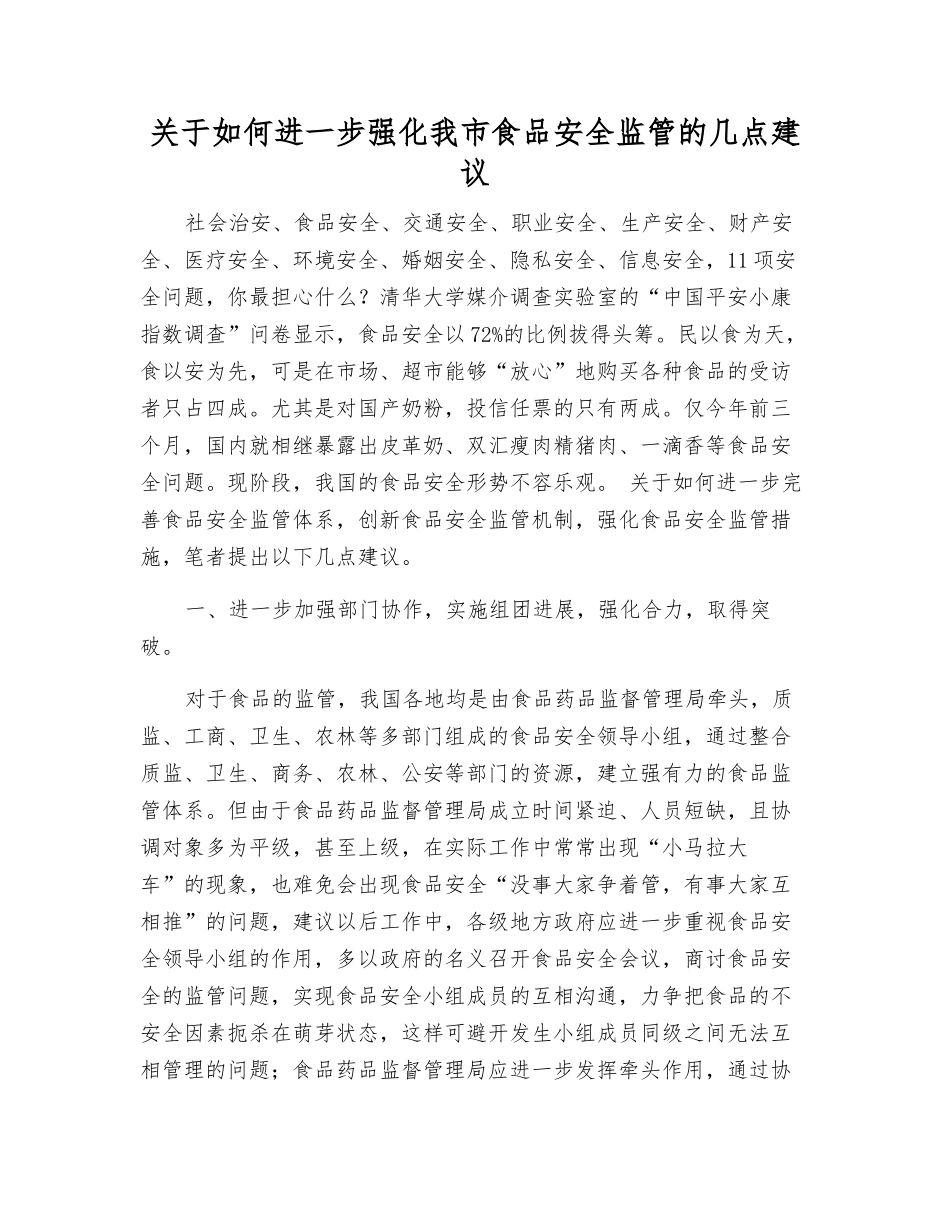 关于如何进一步强化我市食品安全监管的几点建议

社会治安、食品安全、交通安全、职业安全、生产安全、财产安全、医疗安全、环境安全、婚姻安全、隐私安全、信息安全，11项安全问题，你最担心什么？清华大学媒介调查实验室的“中国平安小康指数调查”问卷显示，食品安全以72%的比例拔得头筹。民以食为天，食以安为先，可是在市场、超市能够“放心”地购买各种食品的受访者只占四成。尤其是对国产奶粉，投信任票的只有两成。仅今年前三个月，国内就相继暴露出皮革奶、双汇瘦肉精猪肉、一滴香等食品安全问题。现阶段，我国的食品安全形势不容乐观。 关于如何进一步完善食品安全监管体系，创新食品安全监管机制，强化食品安全监管措施，笔者提出以下几点建议。

一、进一步加强部门协作，实施组团进展，强化合力，取得突破。

对于食品的监管，我国各地均是由食品药品监督管理局牵头，质监、工商、卫生、农林等多部门组成的食品安全领导小组，通过整合质监、卫生、商务、农林、公安等部门的资源，建立强有力的食品监管体系。但由于食品药品监督管理局成立时间紧迫、人员短缺，且协调对象多为平级，甚至上级，在实际工作中常常出现“小马拉大车”的现象，也难免会出现食品安全“没事大家争着管，有事大家互相推”的问题，建议以后工作中，各级地方政府应进一步重视食品安全领导小组的作用，多以政府的名义召开食品安全会议，商讨食品安全的监管问题，实现食品安全小组成员的互相沟通，力争把食品的不安全因素扼杀在萌芽状态，这样可避开发生小组成员同级之间无法互相管理的问题；食品药品监督管理局应进一步发挥牵头作用，通过协